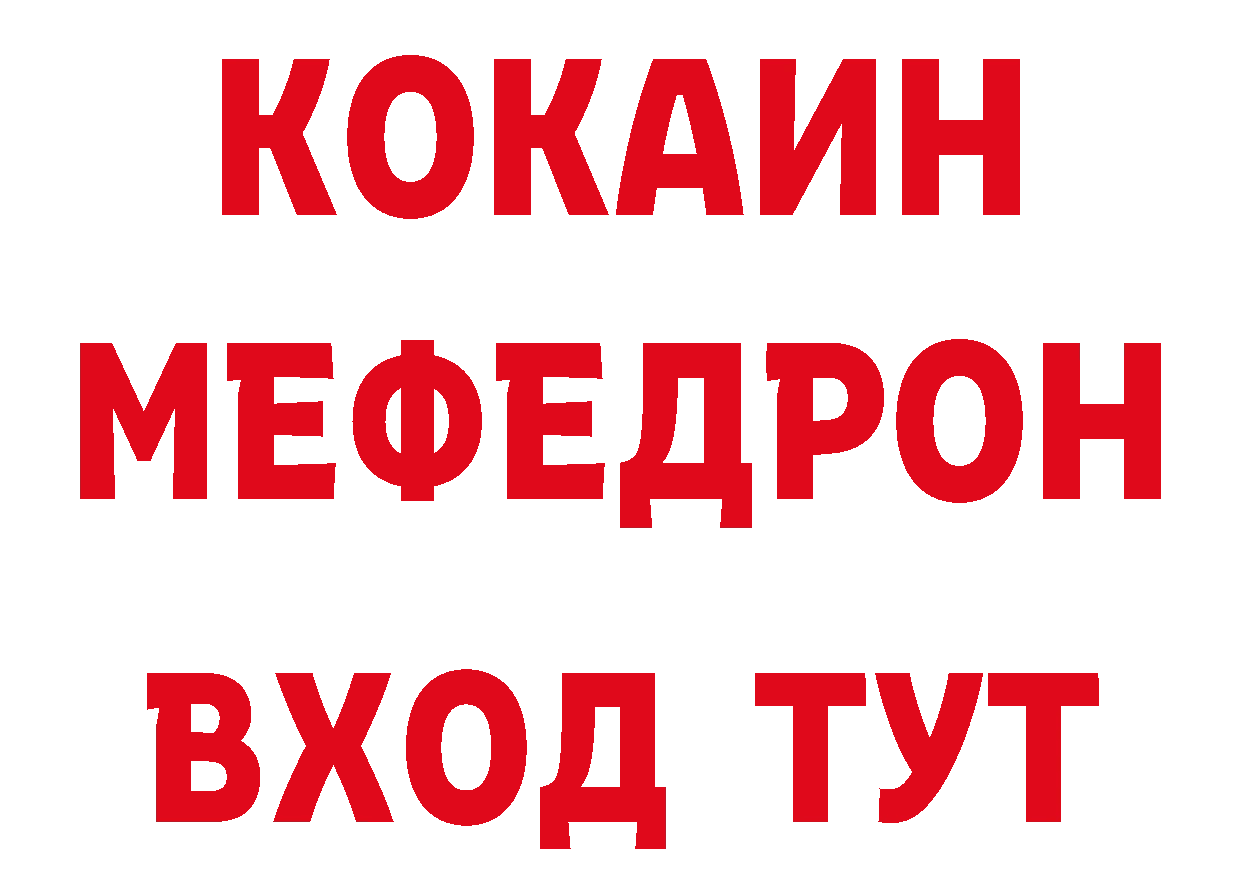 КОКАИН
МЕФЕДРОН
ВХОД ТУТ